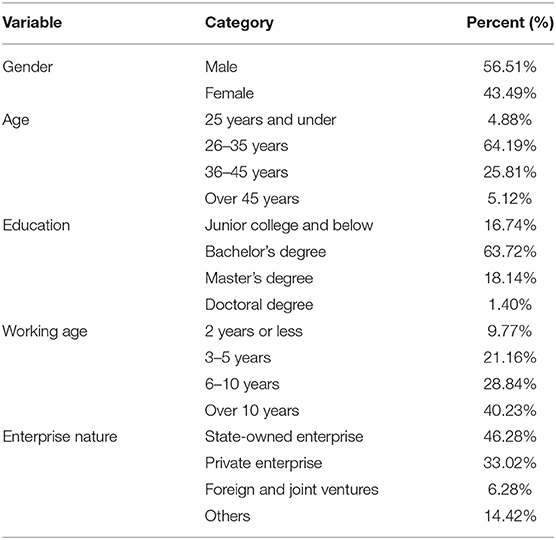 | Variable | Category | Percent (%) |
|---|---|---|
| Gender | Male | 56.51% |
| | Female | 43.49% |
| Age | 25 years and under | 4.88% |
| | 26–35 years | 64.19% |
| | 36–45 years | 25.81% |
| | Over 45 years | 5.12% |
| Education | Junior college and below | 16.74% |
| | Bachelor's degree | 63.72% |
| | Master's degree | 18.14% |
| | Doctoral degree | 1.40% |
| Working age | 2 years or less | 9.77% |
| | 3–5 years | 21.16% |
| | 6–10 years | 28.84% |
| | Over 10 years | 40.23% |
| Enterprise nature | State-owned enterprise | 46.28% |
| | Private enterprise | 33.02% |
| | Foreign and joint ventures | 6.28% |
| | Others | 14.42% |